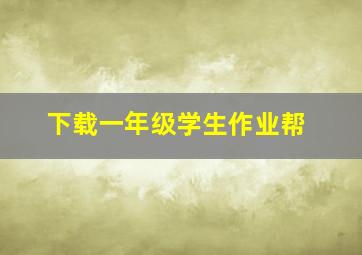 下载一年级学生作业帮